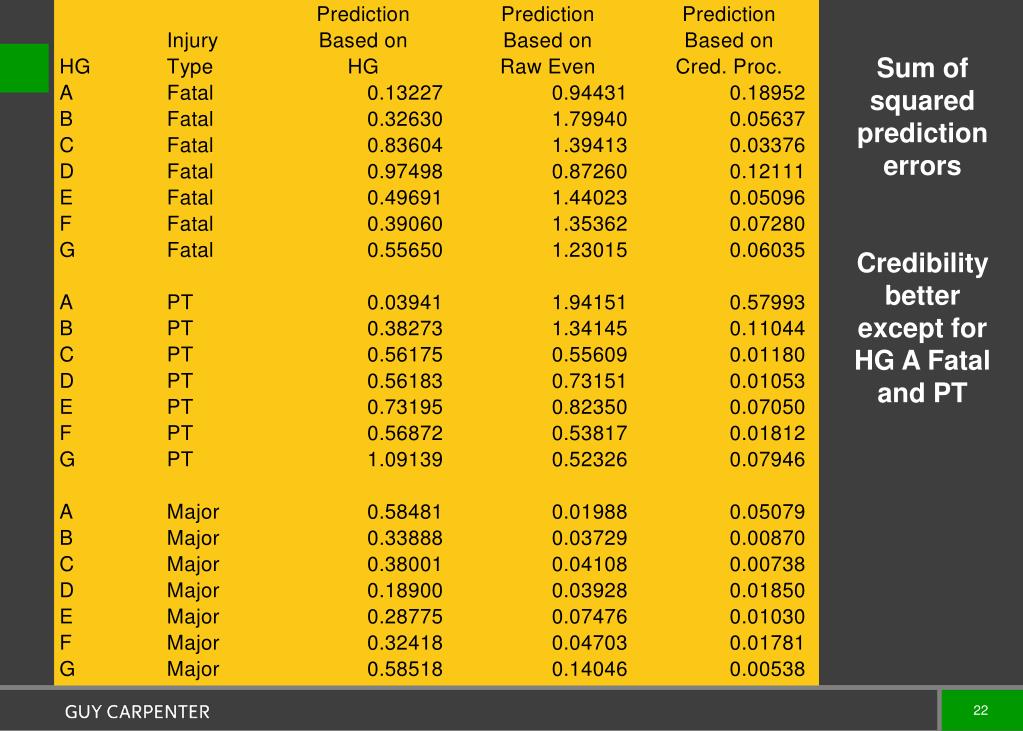 | HG | Injury Type | Prediction Based on HG | Prediction Based on Raw Even | Prediction Based on Cred. Proc. |
|---|---|---|---|---|
| A | Fatal | 0.13227 | 0.94431 | 0.18952 |
| B | Fatal | 0.32630 | 1.79940 | 0.05637 |
| C | Fatal | 0.83604 | 1.39413 | 0.03376 |
| D | Fatal | 0.97498 | 0.87260 | 0.12111 |
| E | Fatal | 0.49691 | 1.44023 | 0.05096 |
| F | Fatal | 0.39060 | 1.35362 | 0.07280 |
| G | Fatal | 0.55650 | 1.23015 | 0.06035 |
| A | PT | 0.03941 | 1.94151 | 0.57993 |
| B | PT | 0.38273 | 1.34145 | 0.11044 |
| C | PT | 0.56175 | 0.55609 | 0.01180 |
| D | PT | 0.56183 | 0.73151 | 0.01053 |
| E | PT | 0.73195 | 0.82350 | 0.07050 |
| F | PT | 0.56872 | 0.53817 | 0.01812 |
| G | PT | 1.09139 | 0.52326 | 0.07946 |
| A | Major | 0.58481 | 0.01988 | 0.05079 |
| B | Major | 0.33888 | 0.03729 | 0.00870 |
| C | Major | 0.38001 | 0.04108 | 0.00738 |
| D | Major | 0.18900 | 0.03928 | 0.01850 |
| E | Major | 0.28775 | 0.07476 | 0.01030 |
| F | Major | 0.32418 | 0.04703 | 0.01781 |
| G | Major | 0.58518 | 0.14046 | 0.00538 |

Sum of squared prediction errors

Credibility better except for HG A Fatal and PT

GUY CARPENTER

22